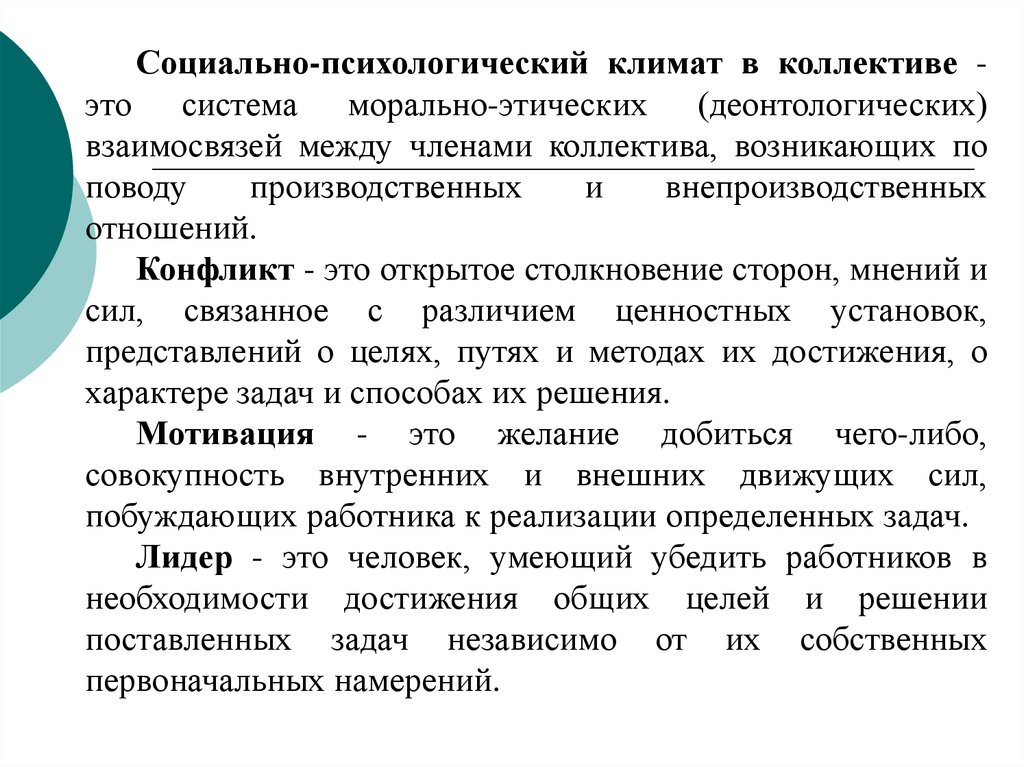 Социально-психологический климат в коллективе - это система морально-этических (деонтологических) взаимосвязей между членами коллектива, возникающих по поводу производственных и внепроизводственных отношений.

Конфликт - это открытое столкновение сторон, мнений и сил, связанное с различием ценностных установок, представлений о целях, путях и методах их достижения, о характере задач и способах их решения.

Мотивация - это желание добиться чего-либо, совокупность внутренних и внешних движущих сил, побуждающих работника к реализации определенных задач.

Лидер - это человек, умеющий убедить работников в необходимости достижения общих целей и решении поставленных задач независимо от их собственных первоначальных намерений.